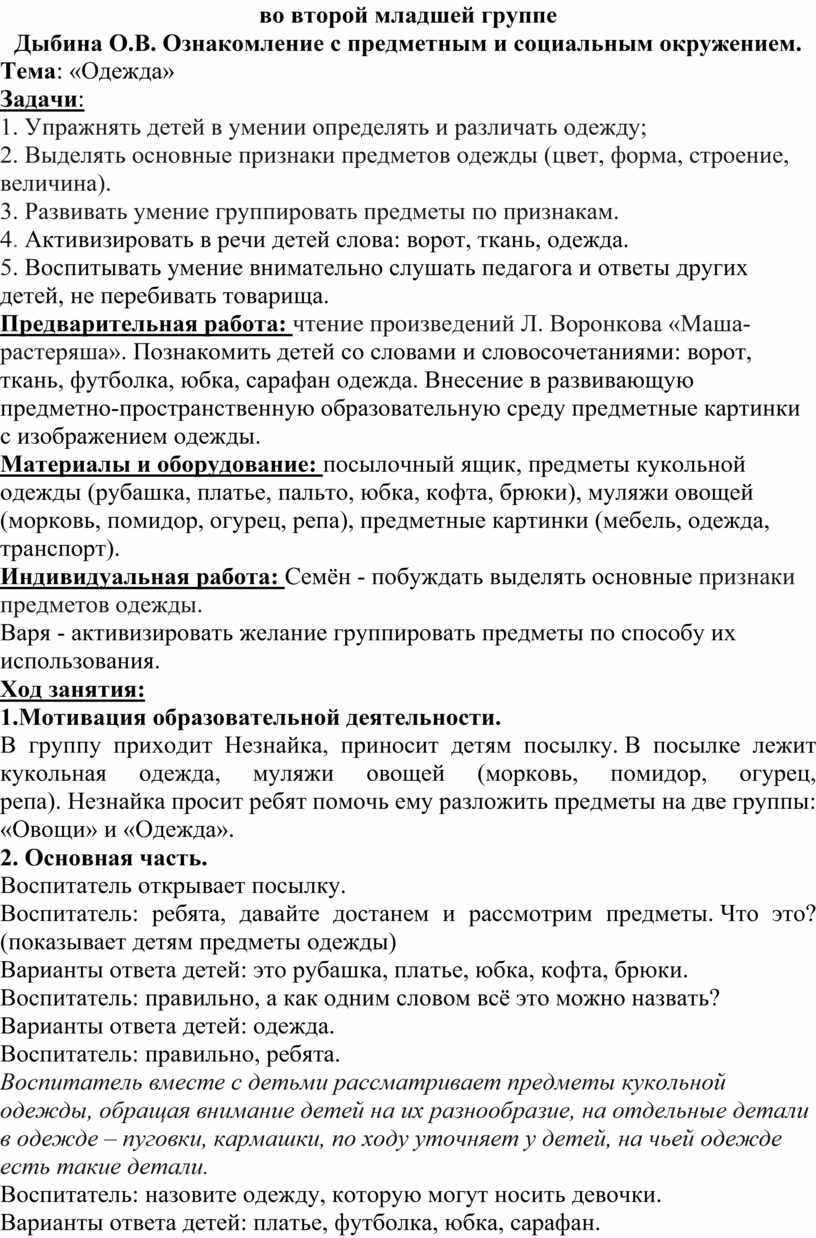 во второй младшей группе
Дыбина О.В. Ознакомление с предметным и социальным окружением.

Тема: «Одежда»

Задачи:
1. Упражнять детей в умении определять и различать одежду;
2. Выделять основные признаки предметов одежды (цвет, форма, строение, величина).
3. Развивать умение группировать предметы по признакам.
4. Активизировать в речи детей слова: ворот, ткань, одежда.
5. Воспитывать умение внимательно слушать педагога и ответы других детей, не перебивать товарища.

Предварительная работа: чтение произведений Л. Воронкова «Маша-растеряша». Познакомить детей со словами и словосочетаниями: ворот, ткань, футболка, юбка, сарафан одежда. Внесение в развивающую предметно-пространственную образовательную среду предметные картинки с изображением одежды.

Материалы и оборудование: посылочный ящик, предметы кукольной одежды (рубашка, платье, пальто, юбка, кофта, брюки), муляжи овощей (морковь, помидор, огурец, репа), предметные картинки (мебель, одежда, транспорт).

Индивидуальная работа: Семён - побуждать выделять основные признаки предметов одежды.
Варя - активизировать желание группировать предметы по способу их использования.

Ход занятия:
1.Мотивация образовательной деятельности.
В группу приходит Незнайка, приносит детям посылку. В посылке лежит кукольная одежда, муляжи овощей (морковь, помидор, огурец, репа). Незнайка просит ребят помочь ему разложить предметы на две группы: «Овощи» и «Одежда».

2. Основная часть.
Воспитатель открывает посылку.
Воспитатель: ребята, давайте достанем и рассмотрим предметы. Что это? (показывает детям предметы одежды)
Варианты ответа детей: это рубашка, платье, юбка, кофта, брюки.
Воспитатель: правильно, а как одним словом всё это можно назвать?
Варианты ответа детей: одежда.
Воспитатель: правильно, ребята.
Воспитатель вместе с детьми рассматривает предметы кукольной одежды, обращая внимание детей на их разнообразие, на отдельные детали в одежде – пуговки, кармашки, по ходу уточняет у детей, на чьей одежде есть такие детали.
Воспитатель: назовите одежду, которую могут носить девочки.
Варианты ответа детей: платье, футболка, юбка, сарафан.